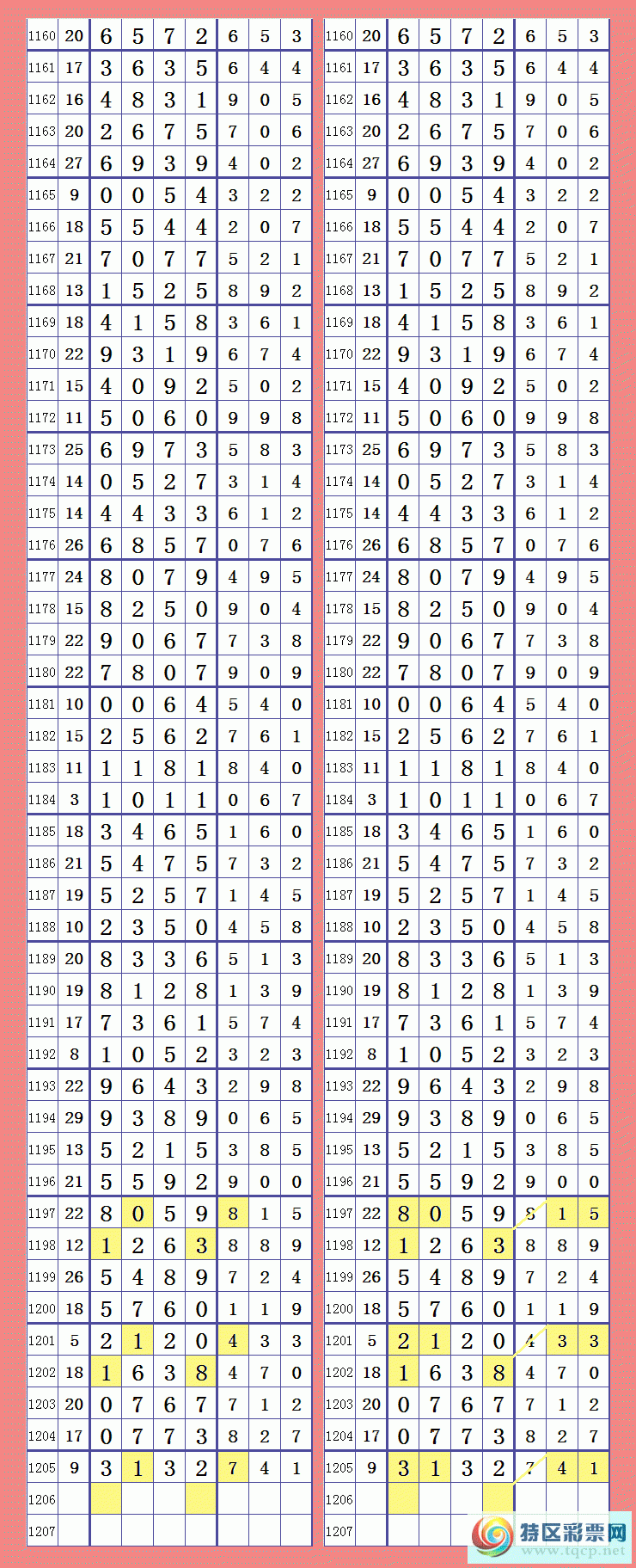 | 1160 | 20 | 6 | 5 | 7 | 2 | 6 | 5 | 3 |
|---|---|---|---|---|---|---|---|---|
| 1161 | 17 | 3 | 6 | 3 | 5 | 6 | 4 | 4 |
| 1162 | 16 | 4 | 8 | 3 | 1 | 9 | 0 | 5 |
| 1163 | 20 | 2 | 6 | 7 | 5 | 7 | 0 | 6 |
| 1164 | 27 | 6 | 9 | 3 | 9 | 4 | 0 | 2 |
| 1165 | 9 | 0 | 0 | 5 | 4 | 3 | 2 | 2 |
| 1166 | 18 | 5 | 5 | 4 | 4 | 2 | 0 | 7 |
| 1167 | 21 | 7 | 0 | 7 | 7 | 5 | 2 | 1 |
| 1168 | 13 | 1 | 5 | 2 | 5 | 8 | 9 | 2 |
| 1169 | 18 | 4 | 1 | 5 | 8 | 3 | 6 | 1 |
| 1170 | 22 | 9 | 3 | 1 | 9 | 6 | 7 | 4 |
| 1171 | 15 | 4 | 0 | 9 | 2 | 5 | 0 | 2 |
| 1172 | 11 | 5 | 0 | 6 | 0 | 9 | 9 | 8 |
| 1173 | 25 | 6 | 9 | 7 | 3 | 5 | 8 | 3 |
| 1174 | 14 | 0 | 5 | 2 | 7 | 3 | 1 | 4 |
| 1175 | 14 | 4 | 4 | 3 | 3 | 6 | 1 | 2 |
| 1176 | 26 | 6 | 8 | 5 | 7 | 0 | 7 | 6 |
| 1177 | 24 | 8 | 0 | 7 | 9 | 4 | 9 | 5 |
| 1178 | 15 | 8 | 2 | 5 | 0 | 9 | 0 | 4 |
| 1179 | 22 | 9 | 0 | 6 | 7 | 7 | 3 | 8 |
| 1180 | 22 | 7 | 8 | 0 | 7 | 9 | 0 | 9 |
| 1181 | 10 | 0 | 0 | 6 | 4 | 5 | 4 | 0 |
| 1182 | 15 | 2 | 5 | 6 | 2 | 7 | 6 | 1 |
| 1183 | 11 | 1 | 1 | 8 | 1 | 8 | 4 | 0 |
| 1184 | 3 | 1 | 0 | 1 | 1 | 0 | 6 | 7 |
| 1185 | 18 | 3 | 4 | 6 | 5 | 1 | 6 | 0 |
| 1186 | 21 | 5 | 4 | 7 | 5 | 7 | 3 | 2 |
| 1187 | 19 | 5 | 2 | 5 | 7 | 1 | 4 | 5 |
| 1188 | 10 | 2 | 3 | 5 | 0 | 4 | 5 | 8 |
| 1189 | 20 | 8 | 3 | 3 | 6 | 5 | 1 | 3 |
| 1190 | 19 | 8 | 1 | 2 | 8 | 1 | 3 | 9 |
| 1191 | 17 | 7 | 3 | 6 | 1 | 5 | 7 | 4 |
| 1192 | 8 | 1 | 0 | 5 | 2 | 3 | 2 | 3 |
| 1193 | 22 | 9 | 6 | 4 | 3 | 2 | 9 | 8 |
| 1194 | 29 | 9 | 3 | 8 | 9 | 0 | 6 | 5 |
| 1195 | 13 | 5 | 2 | 1 | 5 | 3 | 8 | 5 |
| 1196 | 21 | 5 | 5 | 9 | 2 | 9 | 0 | 0 |
| 1197 | 22 | 8 | 0 | 5 | 9 | 8 | 1 | 5 |
| 1198 | 12 | 1 | 2 | 6 | 3 | 8 | 8 | 9 |
| 1199 | 26 | 5 | 4 | 8 | 9 | 7 | 2 | 4 |
| 1200 | 18 | 5 | 7 | 6 | 0 | 1 | 1 | 9 |
| 1201 | 5 | 2 | 1 | 2 | 0 | 4 | 3 | 3 |
| 1202 | 18 | 1 | 6 | 3 | 8 | 4 | 7 | 0 |
| 1203 | 20 | 0 | 7 | 6 | 7 | 7 | 1 | 2 |
| 1204 | 17 | 0 | 7 | 7 | 3 | 8 | 2 | 7 |
| 1205 | 9 | 3 | 1 | 3 | 2 | 7 | 4 | 1 |
| 1206 | | | | | | | | |
| 1207 | | | | | | | | |

| 1160 | 20 | 6 | 5 | 7 | 2 | 6 | 5 | 3 |
|---|---|---|---|---|---|---|---|---|
| 1161 | 17 | 3 | 6 | 3 | 5 | 6 | 4 | 4 |
| 1162 | 16 | 4 | 8 | 3 | 1 | 9 | 0 | 5 |
| 1163 | 20 | 2 | 6 | 7 | 5 | 7 | 0 | 6 |
| 1164 | 27 | 6 | 9 | 3 | 9 | 4 | 0 | 2 |
| 1165 | 9 | 0 | 0 | 5 | 4 | 3 | 2 | 2 |
| 1166 | 18 | 5 | 5 | 4 | 4 | 2 | 0 | 7 |
| 1167 | 21 | 7 | 0 | 7 | 7 | 5 | 2 | 1 |
| 1168 | 13 | 1 | 5 | 2 | 5 | 8 | 9 | 2 |
| 1169 | 18 | 4 | 1 | 5 | 8 | 3 | 6 | 1 |
| 1170 | 22 | 9 | 3 | 1 | 9 | 6 | 7 | 4 |
| 1171 | 15 | 4 | 0 | 9 | 2 | 5 | 0 | 2 |
| 1172 | 11 | 5 | 0 | 6 | 0 | 9 | 9 | 8 |
| 1173 | 25 | 6 | 9 | 7 | 3 | 5 | 8 | 3 |
| 1174 | 14 | 0 | 5 | 2 | 7 | 3 | 1 | 4 |
| 1175 | 14 | 4 | 4 | 3 | 3 | 6 | 1 | 2 |
| 1176 | 26 | 6 | 8 | 5 | 7 | 0 | 7 | 6 |
| 1177 | 24 | 8 | 0 | 7 | 9 | 4 | 9 | 5 |
| 1178 | 15 | 8 | 2 | 5 | 0 | 9 | 0 | 4 |
| 1179 | 22 | 9 | 0 | 6 | 7 | 7 | 3 | 8 |
| 1180 | 22 | 7 | 8 | 0 | 7 | 9 | 0 | 9 |
| 1181 | 10 | 0 | 0 | 6 | 4 | 5 | 4 | 0 |
| 1182 | 15 | 2 | 5 | 6 | 2 | 7 | 6 | 1 |
| 1183 | 11 | 1 | 1 | 8 | 1 | 8 | 4 | 0 |
| 1184 | 3 | 1 | 0 | 1 | 1 | 0 | 6 | 7 |
| 1185 | 18 | 3 | 4 | 6 | 5 | 1 | 6 | 0 |
| 1186 | 21 | 5 | 4 | 7 | 5 | 7 | 3 | 2 |
| 1187 | 19 | 5 | 2 | 5 | 7 | 1 | 4 | 5 |
| 1188 | 10 | 2 | 3 | 5 | 0 | 4 | 5 | 8 |
| 1189 | 20 | 8 | 3 | 3 | 6 | 5 | 1 | 3 |
| 1190 | 19 | 8 | 1 | 2 | 8 | 1 | 3 | 9 |
| 1191 | 17 | 7 | 3 | 6 | 1 | 5 | 7 | 4 |
| 1192 | 8 | 1 | 0 | 5 | 2 | 3 | 2 | 3 |
| 1193 | 22 | 9 | 6 | 4 | 3 | 2 | 9 | 8 |
| 1194 | 29 | 9 | 3 | 8 | 9 | 0 | 6 | 5 |
| 1195 | 13 | 5 | 2 | 1 | 5 | 3 | 8 | 5 |
| 1196 | 21 | 5 | 5 | 9 | 2 | 9 | 0 | 0 |
| 1197 | 22 | 8 | 0 | 5 | 9 | 8 | 1 | 5 |
| 1198 | 12 | 1 | 2 | 6 | 3 | 8 | 8 | 9 |
| 1199 | 26 | 5 | 4 | 8 | 9 | 7 | 2 | 4 |
| 1200 | 18 | 5 | 7 | 6 | 0 | 1 | 1 | 9 |
| 1201 | 5 | 2 | 1 | 2 | 0 | 4 | 3 | 3 |
| 1202 | 18 | 1 | 6 | 3 | 8 | 4 | 7 | 0 |
| 1203 | 20 | 0 | 7 | 6 | 7 | 7 | 1 | 2 |
| 1204 | 17 | 0 | 7 | 7 | 3 | 8 | 2 | 7 |
| 1205 | 9 | 3 | 1 | 3 | 2 | 7 | 4 | 1 |
| 1206 | | | | | | | | |
| 1207 | | | | | | | | |

特区彩票网
www.tqcp.net